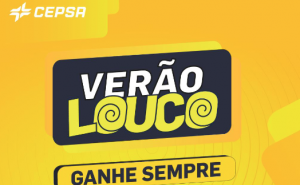 CEPSA

VERÃO LOUCO

GANHE SEMPRE